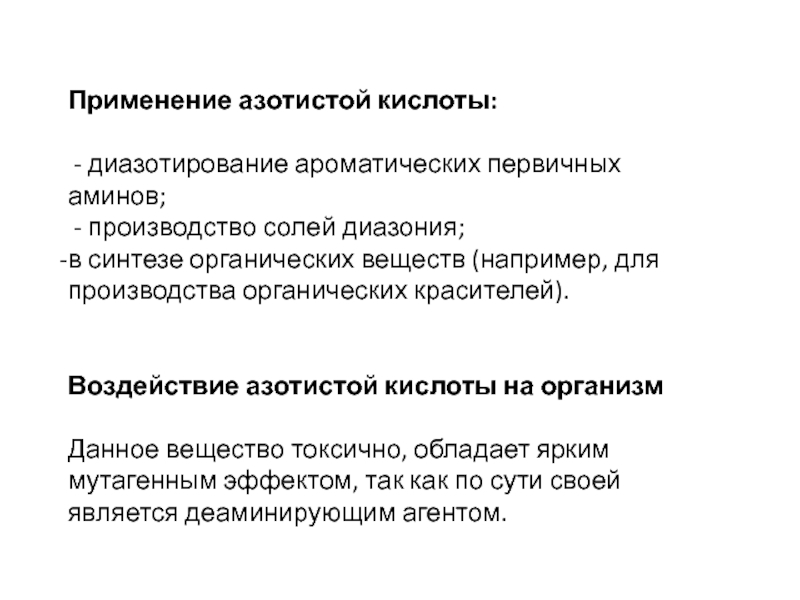 Применение азотистой кислоты:

- диазотирование ароматических первичных аминов;
- производство солей диазония;
-в синтезе органических веществ (например, для производства органических красителей).

Воздействие азотистой кислоты на организм

Данное вещество токсично, обладает ярким мутагенным эффектом, так как по сути своей является деаминирующим агентом.